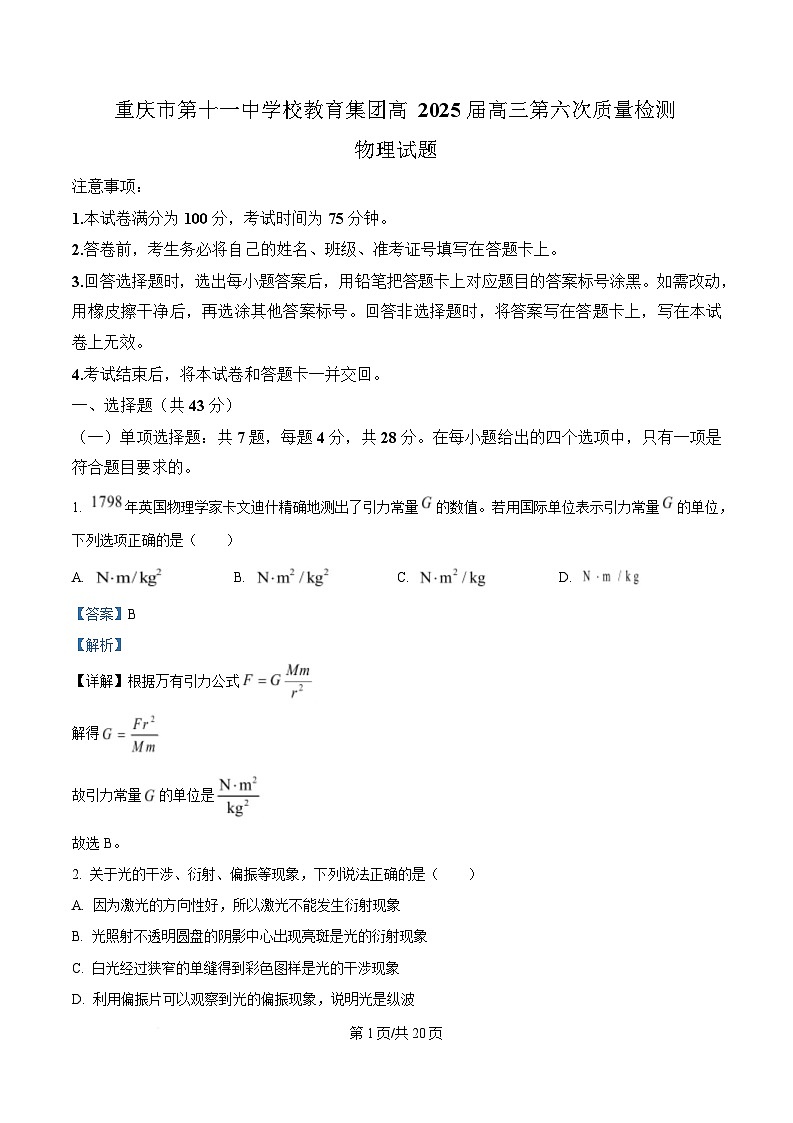 重庆市第十一中学校教育集团高 2025 届高三第六次质量检测

物理试题

注意事项：

1.本试卷满分为 100 分，考试时间为 75 分钟。

2.答卷前，考生务必将自己的姓名、班级、准考证号填写在答题卡上。

3.回答选择题时，选出每小题答案后，用铅笔把答题卡上对应题目的答案标号涂黑。如需改动，用橡皮擦干净后，再选涂其他答案标号。回答非选择题时，将答案写在答题卡上，写在本试卷上无效。

4.考试结束后，将本试卷和答题卡一并交回。

一、选择题（共 43 分）

（一）单项选择题：共 7 题，每题 4 分，共 28 分。在每小题给出的四个选项中，只有一项是符合题目要求的。

1. $1798$ 年英国物理学家卡文迪什精确地测出了引力常量 $G$ 的数值。若用国际单位表示引力常量 $G$ 的单位，下列选项正确的是（　　）

A. $N \cdot m / kg^2$　　B. $N \cdot m^2 / kg^2$　　C. $N \cdot m^2 / kg$　　D. $N \cdot m / kg$

【答案】B

【解析】

【详解】根据万有引力公式 $F = G\frac{Mm}{r^2}$

解得 $G = \frac{Fr^2}{Mm}$

故引力常量 $G$ 的单位是 $\frac{N \cdot m^2}{kg^2}$

故选 B。

2. 关于光的干涉、衍射、偏振等现象，下列说法正确的是（　　）

A. 因为激光的方向性好，所以激光不能发生衍射现象

B. 光照射不透明圆盘的阴影中心出现亮斑是光的衍射现象

C. 白光经过狭窄的单缝得到彩色图样是光的干涉现象

D. 利用偏振片可以观察到光的偏振现象，说明光是纵波

第 1 页/共 20 页